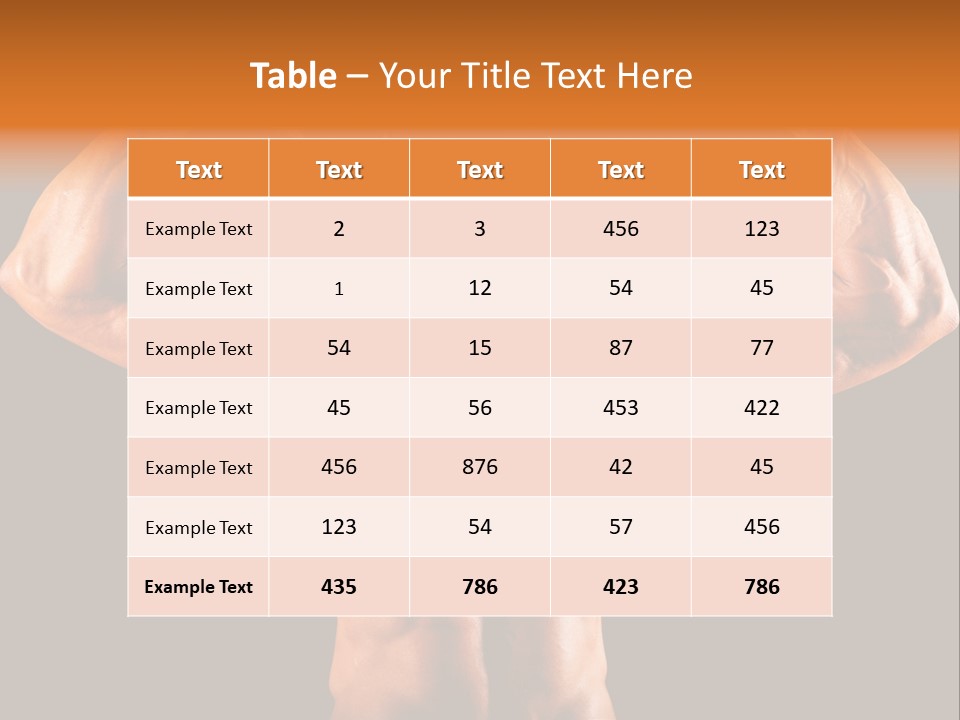 Table – Your Title Text Here

| Text | Text | Text | Text | Text |
|---|---|---|---|---|
| Example Text | 2 | 3 | 456 | 123 |
| Example Text | 1 | 12 | 54 | 45 |
| Example Text | 54 | 15 | 87 | 77 |
| Example Text | 45 | 56 | 453 | 422 |
| Example Text | 456 | 876 | 42 | 45 |
| Example Text | 123 | 54 | 57 | 456 |
| Example Text | 435 | 786 | 423 | 786 |